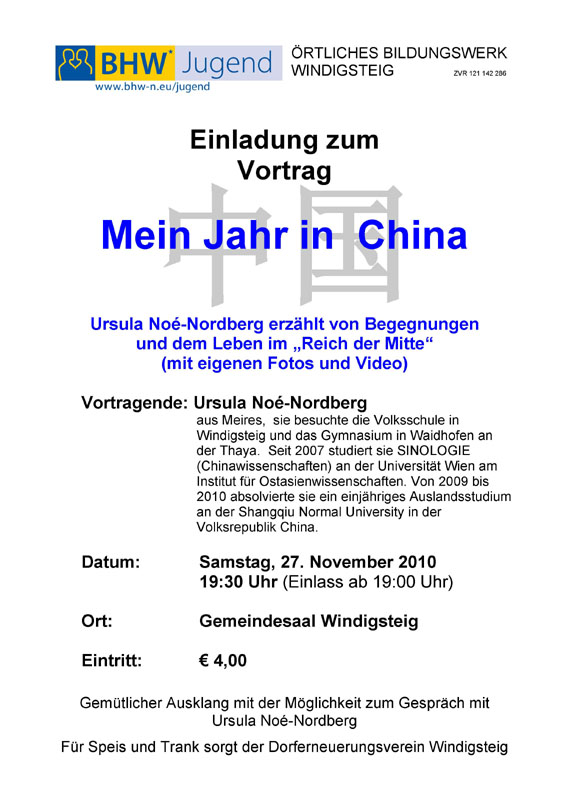 BHW Jugend
www.bhw-n.eu/jugend

ÖRTLICHES BILDUNGSWERK WINDIGSTEIG
ZVR 121 142 286

Einladung zum Vortrag

中国

Mein Jahr in China

Ursula Noé-Nordberg erzählt von Begegnungen und dem Leben im „Reich der Mitte“ (mit eigenen Fotos und Video)

Vortragende: Ursula Noé-Nordberg
aus Meires, sie besuchte die Volksschule in Windigsteig und das Gymnasium in Waidhofen an der Thaya. Seit 2007 studiert sie SINOLOGIE (Chinawissenschaften) an der Universität Wien am Institut für Ostasienwissenschaften. Von 2009 bis 2010 absolvierte sie ein einjähriges Auslandsstudium an der Shangqiu Normal University in der Volksrepublik China.

Datum: Samstag, 27. November 2010
19:30 Uhr (Einlass ab 19:00 Uhr)

Ort: Gemeindesaal Windigsteig

Eintritt: € 4,00

Gemütlicher Ausklang mit der Möglichkeit zum Gespräch mit Ursula Noé-Nordberg

Für Speis und Trank sorgt der Dorferneuerungsverein Windigsteig